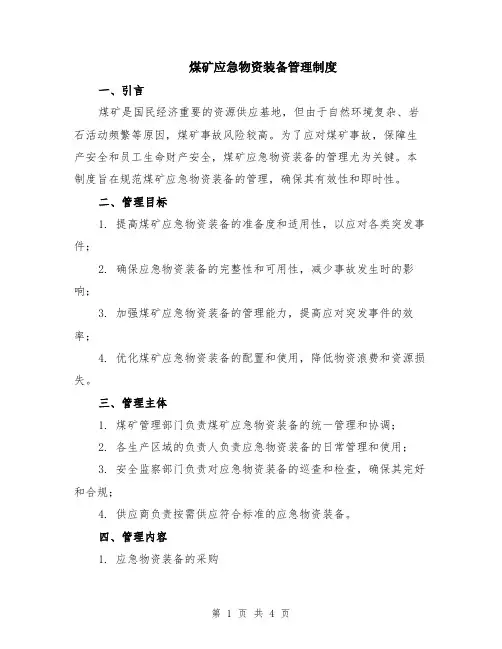 煤矿应急物资装备管理制度

一、引言

煤矿是国民经济重要的资源供应基地，但由于自然环境复杂、岩石活动频繁等原因，煤矿事故风险较高。为了应对煤矿事故，保障生产安全和员工生命财产安全，煤矿应急物资装备的管理尤为关键。本制度旨在规范煤矿应急物资装备的管理，确保其有效性和即时性。

二、管理目标

1. 提高煤矿应急物资装备的准备度和适用性，以应对各类突发事件；

2. 确保应急物资装备的完整性和可用性，减少事故发生时的影响；

3. 加强煤矿应急物资装备的管理能力，提高应对突发事件的效率；

4. 优化煤矿应急物资装备的配置和使用，降低物资浪费和资源损失。

三、管理主体

1. 煤矿管理部门负责煤矿应急物资装备的统一管理和协调；

2. 各生产区域的负责人负责应急物资装备的日常管理和使用；

3. 安全监察部门负责对应急物资装备的巡查和检查，确保其完好和合规；

4. 供应商负责按需供应符合标准的应急物资装备。

四、管理内容

1. 应急物资装备的采购

第 1 页 共 4 页